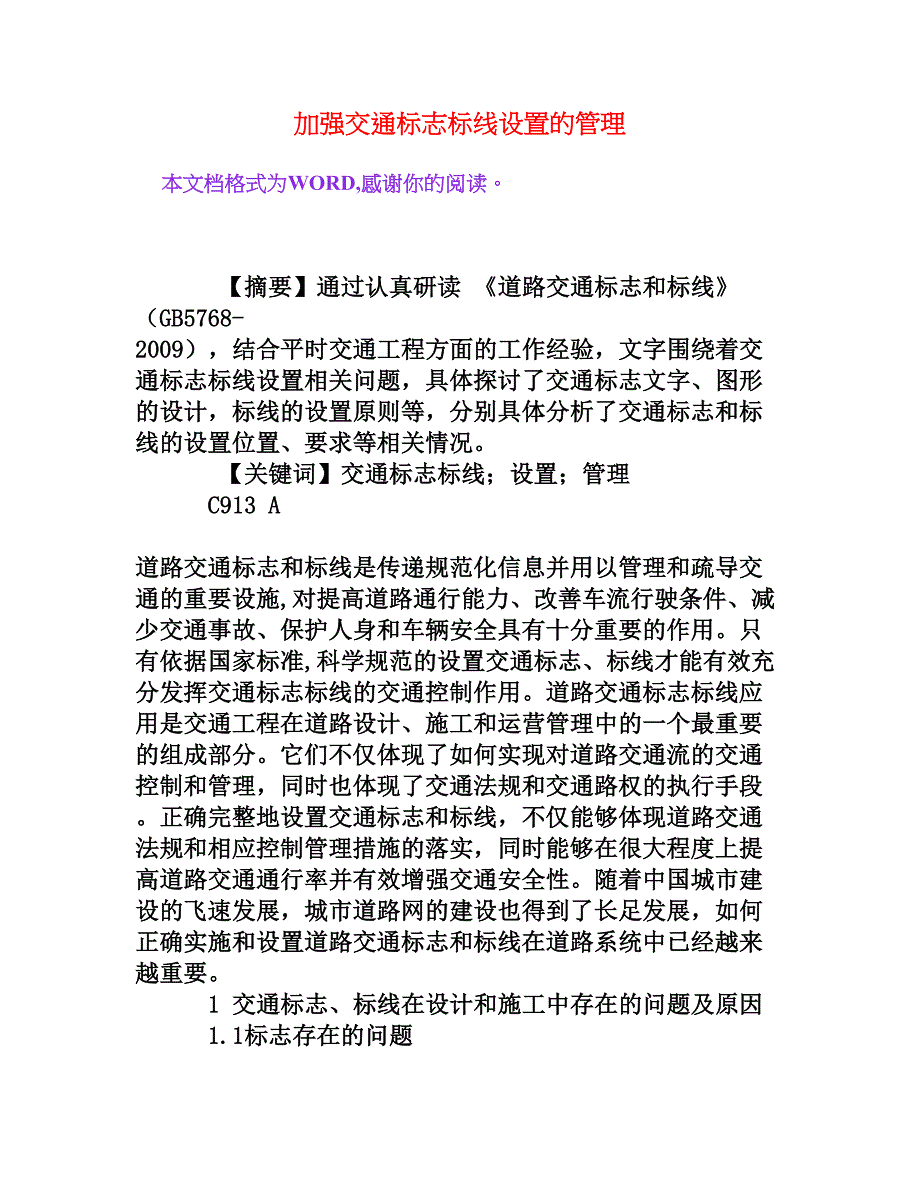 加强交通标志标线设置的管理

本文档格式为WORD,感谢你的阅读。

【摘要】通过认真研读 《道路交通标志和标线》（GB5768-2009），结合平时交通工程方面的工作经验，文字围绕着交通标志标线设置相关问题，具体探讨了交通标志文字、图形的设计，标线的设置原则等，分别具体分析了交通标志和标线的设置位置、要求等相关情况。

【关键词】交通标志标线；设置；管理

C913 A

道路交通标志和标线是传递规范化信息并用以管理和疏导交通的重要设施,对提高道路通行能力、改善车流行驶条件、减少交通事故、保护人身和车辆安全具有十分重要的作用。只有依据国家标准,科学规范的设置交通标志、标线才能有效充分发挥交通标志标线的交通控制作用。道路交通标志标线应用是交通工程在道路设计、施工和运营管理中的一个最重要的组成部分。它们不仅体现了如何实现对道路交通流的交通控制和管理，同时也体现了交通法规和交通路权的执行手段。正确完整地设置交通标志和标线，不仅能够体现道路交通法规和相应控制管理措施的落实，同时能够在很大程度上提高道路交通通行率并有效增强交通安全性。随着中国城市建设的飞速发展，城市道路网的建设也得到了长足发展，如何正确实施和设置道路交通标志和标线在道路系统中已经越来越重要。

1 交通标志、标线在设计和施工中存在的问题及原因

1.1标志存在的问题